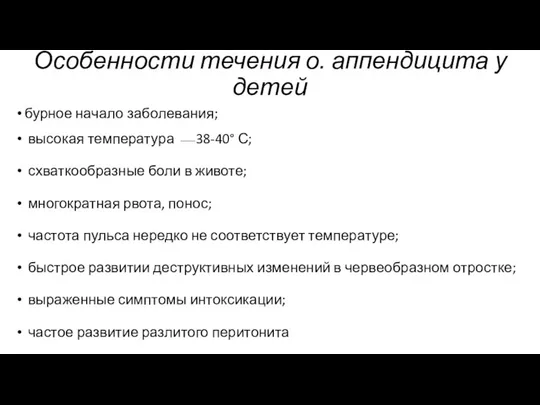 Особенности течения о. аппендицита у детей

• бурное начало заболевания;

• высокая температура — 38-40° С;

• схваткообразные боли в животе;

• многократная рвота, понос;

• частота пульса нередко не соответствует температуре;

• быстрое развитии деструктивных изменений в червеобразном отростке;

• выраженные симптомы интоксикации;

• частое развитие разлитого перитонита